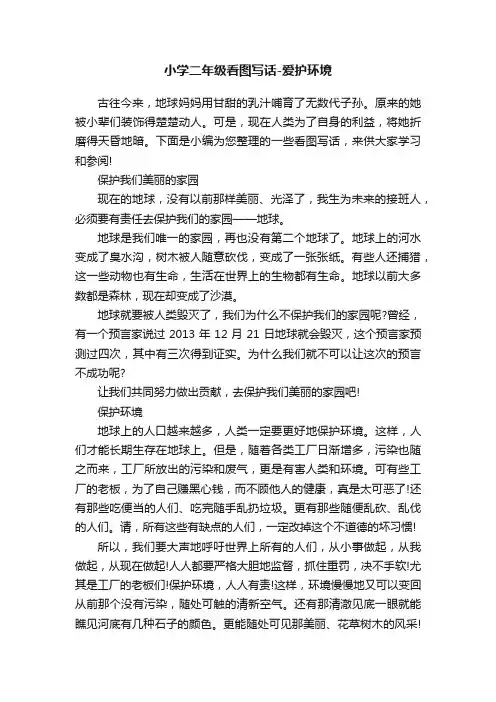 小学二年级看图写话-爱护环境

古往今来，地球妈妈用甘甜的乳汁哺育了无数代子孙。原来的她被小辈们装饰得楚楚动人。可是，现在人类为了自身的利益，将她折磨得天昏地暗。下面是小编为您整理的一些看图写话，来供大家学习和参阅!

保护我们美丽的家园

现在的地球，没有以前那样美丽、光泽了，我生为未来的接班人，必须要有责任去保护我们的家园——地球。

地球是我们唯一的家园，再也没有第二个地球了。地球上的河水变成了臭水沟，树木被人随意砍伐，变成了一张张纸。有些人还捕猎，这一些动物也有生命，生活在世界上的生物都有生命。地球以前大多数都是森林，现在却变成了沙漠。

地球就要被人类毁灭了，我们为什么不保护我们的家园呢?曾经，有一个预言家说过 2013 年 12 月 21 日地球就会毁灭，这个预言家预测过四次，其中有三次得到证实。为什么我们就不可以让这次的预言不成功呢?

让我们共同努力做出贡献，去保护我们美丽的家园吧!

保护环境

地球上的人口越来越多，人类一定要更好地保护环境。这样，人们才能长期生存在地球上。但是，随着各类工厂日渐增多，污染也随之而来，工厂所放出的污染和废气，更是有害人类和环境。可有些工厂的老板，为了自己赚黑心钱，而不顾他人的健康，真是太可恶了!还有那些吃便当的人们、吃完随手乱扔垃圾。更有那些随便乱砍、乱伐的人们。请，所有这些有缺点的人们，一定改掉这个不道德的坏习惯!

所以，我们要大声地呼吁世界上所有的人们，从小事做起，从我做起，从现在做起!人人都要严格大胆地监督，抓住重罚，决不手软!尤其是工厂的老板们!保护环境，人人有责!这样，环境慢慢地又可以变回从前那个没有污染，随处可触的清新空气。还有那清澈见底一眼就能瞧见河底有几种石子的颜色。更能随处可见那美丽、花草树木的风采!